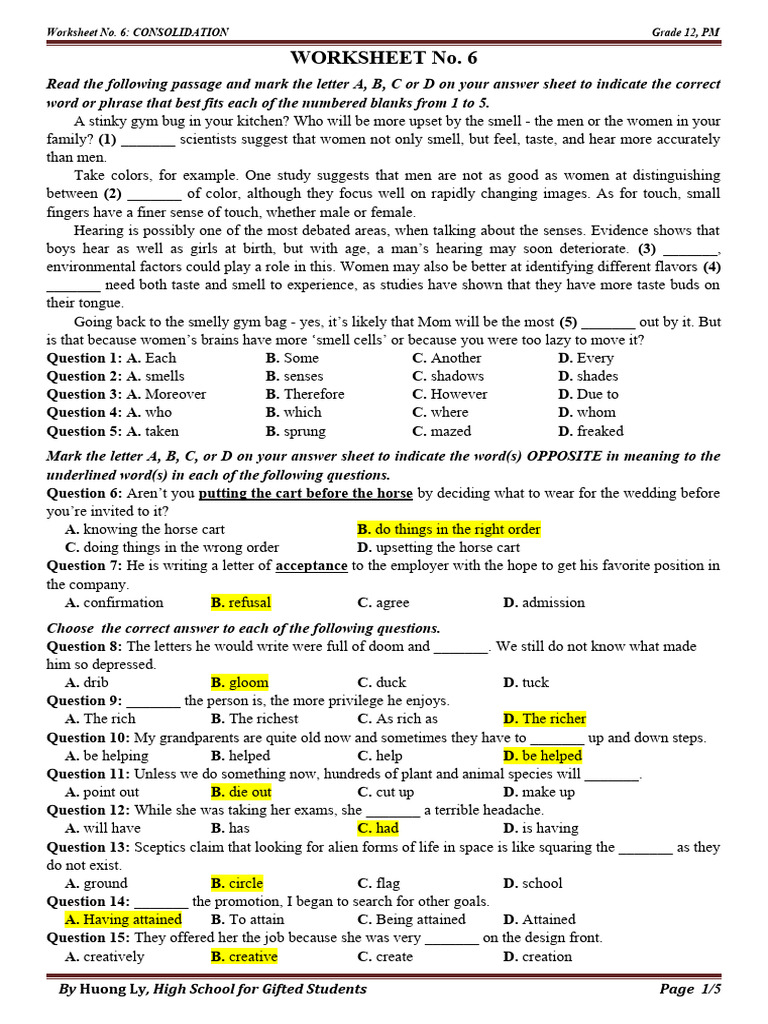 Worksheet No. 6: CONSOLIDATION Grade 12, PM

WORKSHEET No. 6

Read the following passage and mark the letter A, B, C or D on your answer sheet to indicate the correct word or phrase that best fits each of the numbered blanks from 1 to 5.

A stinky gym bug in your kitchen? Who will be more upset by the smell - the men or the women in your family? (1) _______ scientists suggest that women not only smell, but feel, taste, and hear more accurately than men.

Take colors, for example. One study suggests that men are not as good as women at distinguishing between (2) _______ of color, although they focus well on rapidly changing images. As for touch, small fingers have a finer sense of touch, whether male or female.

Hearing is possibly one of the most debated areas, when talking about the senses. Evidence shows that boys hear as well as girls at birth, but with age, a man's hearing may soon deteriorate. (3) _______, environmental factors could play a role in this. Women may also be better at identifying different flavors (4) _______ need both taste and smell to experience, as studies have shown that they have more taste buds on their tongue.

Going back to the smelly gym bag - yes, it's likely that Mom will be the most (5) _______ out by it. But is that because women's brains have more 'smell cells' or because you were too lazy to move it?

Question 1: A. Each B. Some C. Another D. Every
Question 2: A. smells B. senses C. shadows D. shades
Question 3: A. Moreover B. Therefore C. However D. Due to
Question 4: A. who B. which C. where D. whom
Question 5: A. taken B. sprung C. mazed D. freaked

Mark the letter A, B, C, or D on your answer sheet to indicate the word(s) OPPOSITE in meaning to the underlined word(s) in each of the following questions.

Question 6: Aren't you putting the cart before the horse by deciding what to wear for the wedding before you're invited to it?
A. knowing the horse cart B. do things in the right order
C. doing things in the wrong order D. upsetting the horse cart

Question 7: He is writing a letter of acceptance to the employer with the hope to get his favorite position in the company.
A. confirmation B. refusal C. agree D. admission

Choose the correct answer to each of the following questions.

Question 8: The letters he would write were full of doom and _______. We still do not know what made him so depressed.
A. drib B. gloom C. duck D. tuck

Question 9: _______ the person is, the more privilege he enjoys.
A. The rich B. The richest C. As rich as D. The richer

Question 10: My grandparents are quite old now and sometimes they have to _______ up and down steps.
A. be helping B. helped C. help D. be helped

Question 11: Unless we do something now, hundreds of plant and animal species will _______.
A. point out B. die out C. cut up D. make up

Question 12: While she was taking her exams, she _______ a terrible headache.
A. will have B. has C. had D. is having

Question 13: Sceptics claim that looking for alien forms of life in space is like squaring the _______ as they do not exist.
A. ground B. circle C. flag D. school

Question 14: _______ the promotion, I began to search for other goals.
A. Having attained B. To attain C. Being attained D. Attained

Question 15: They offered her the job because she was very _______ on the design front.
A. creatively B. creative C. create D. creation

By Huong Ly, High School for Gifted Students Page 1/5